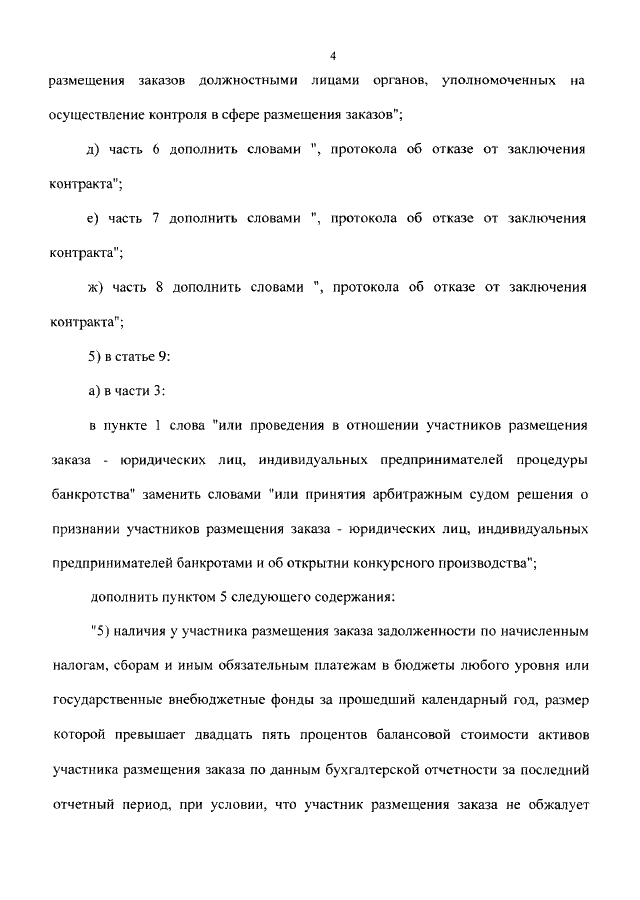 4

размещения заказов должностными лицами органов, уполномоченных на осуществление контроля в сфере размещения заказов";

д) часть 6 дополнить словами ", протокола об отказе от заключения контракта";

е) часть 7 дополнить словами ", протокола об отказе от заключения контракта";

ж) часть 8 дополнить словами ", протокола об отказе от заключения контракта";

5) в статье 9:

а) в части 3:

в пункте 1 слова "или проведения в отношении участников размещения заказа - юридических лиц, индивидуальных предпринимателей процедуры банкротства" заменить словами "или принятия арбитражным судом решения о признании участников размещения заказа - юридических лиц, индивидуальных предпринимателей банкротами и об открытии конкурсного производства";

дополнить пунктом 5 следующего содержания:

"5) наличия у участника размещения заказа задолженности по начисленным налогам, сборам и иным обязательным платежам в бюджеты любого уровня или государственные внебюджетные фонды за прошедший календарный год, размер которой превышает двадцать пять процентов балансовой стоимости активов участника размещения заказа по данным бухгалтерской отчетности за последний отчетный период, при условии, что участник размещения заказа не обжалует